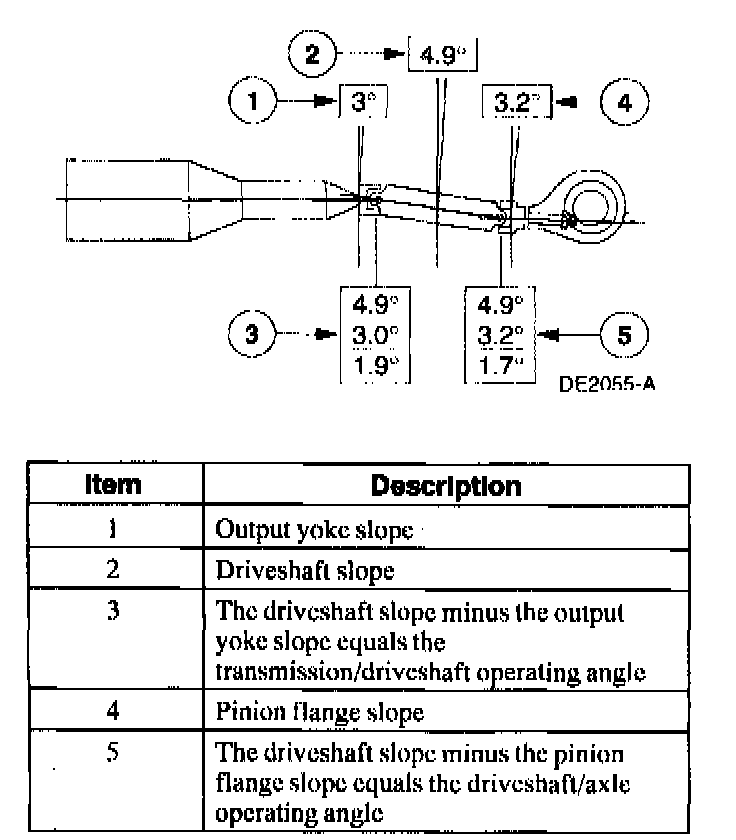 2 4.9°

1 3°

3.2° 4

3 4.9° 3.0° 1.9°

4.9° 3.2° 1.7° 5

DE2055-A

| Item | Description |
|---|---|
| 1 | Output yoke slope |
| 2 | Driveshaft slope |
| 3 | The driveshaft slope minus the output yoke slope equals the transmission/driveshaft operating angle |
| 4 | Pinion flange slope |
| 5 | The driveshaft slope minus the pinion flange slope equals the driveshaft/axle operating angle |